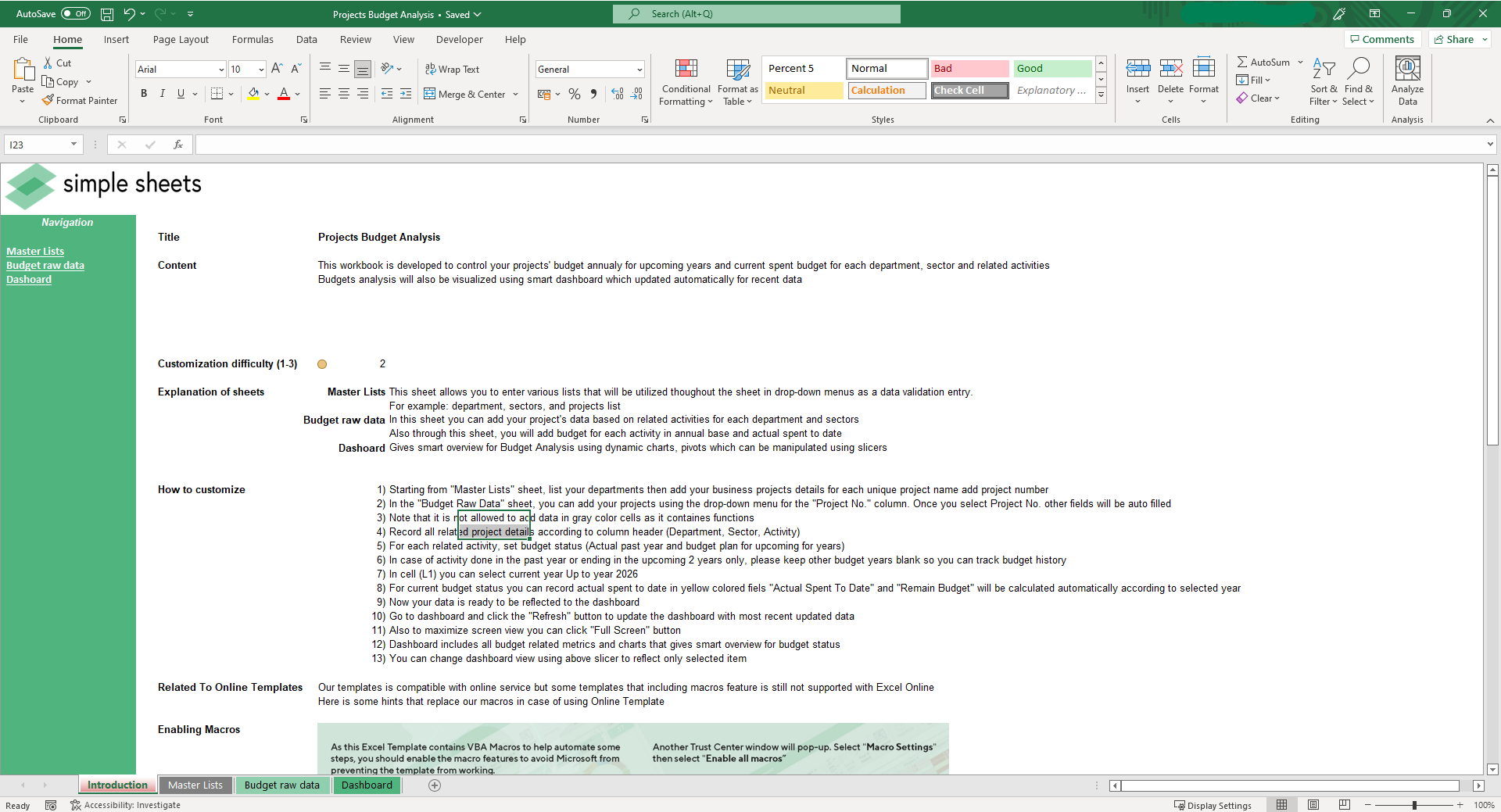 AutoSave Off Projects Budget Analysis • Saved Search (Alt+Q)

File Home Insert Page Layout Formulas Data Review View Developer Help Comments Share

Paste Cut Copy Format Painter Clipboard Arial 10 B I U Font Wrap Text Merge & Center Alignment General % Number Conditional Formatting Format as Table Percent 5 Normal Bad Good Neutral Calculation Check Cell Explanatory ... Styles Insert Delete Format Cells AutoSum Fill Clear Sort & Filter Find & Select Editing Analyze Data Analysis

I23

simple sheets

Navigation

Master Lists
Budget raw data
Dashoard

Title Projects Budget Analysis

Content This workbook is developed to control your projects' budget annualy for upcoming years and current spent budget for each department, sector and related activities
Budgets analysis will also be visualized using smart dashboard which updated automatically for recent data

Customization difficulty (1-3) 2

Explanation of sheets
Master Lists This sheet allows you to enter various lists that will be utilized thoughout the sheet in drop-down menus as a data validation entry.
For example: department, sectors, and projects list
Budget raw data In this sheet you can add your project's data based on related activities for each department and sectors
Also through this sheet, you will add budget for each activity in annual base and actual spent to date
Dashoard Gives smart overview for Budget Analysis using dynamic charts, pivots which can be manipulated using slicers

How to customize
1) Starting from "Master Lists" sheet, list your departments then add your business projects details for each unique project name add project number
2) In the "Budget Raw Data" sheet, you can add your projects using the drop-down menu for the "Project No." column. Once you select Project No. other fields will be auto filled
3) Note that it is not allowed to add data in gray color cells as it containes functions
4) Record all related project details according to column header (Department, Sector, Activity)
5) For each related activity, set budget status (Actual past year and budget plan for upcoming for years)
6) In case of activity done in the past year or ending in the upcoming 2 years only, please keep other budget years blank so you can track budget history
7) In cell (L1) you can select current year Up to year 2026
8) For current budget status you can record actual spent to date in yellow colored fiels "Actual Spent To Date" and "Remain Budget" will be calculated automatically according to selected year
9) Now your data is ready to be reflected to the dashboard
10) Go to dashboard and click the "Refresh" button to update the dashboard with most recent updated data
11) Also to maximize screen view you can click "Full Screen" button
12) Dashboard includes all budget related metrics and charts that gives smart overview for budget status
13) You can change dashboard view using above slicer to reflect only selected item

Related To Online Templates Our templates is compatible with online service but some templates that including macros feature is still not supported with Excel Online
Here is some hints that replace our macros in case of using Online Template

Enabling Macros
As this Excel Template contains VBA Macros to help automate some steps, you should enable the macro features to avoid Microsoft from preventing the template from working.
Another Trust Center window will pop-up. Select "Macro Settings" then select "Enable all macros"

Introduction Master Lists Budget raw data Dashboard

Ready Accessibility: Investigate Display Settings 100%